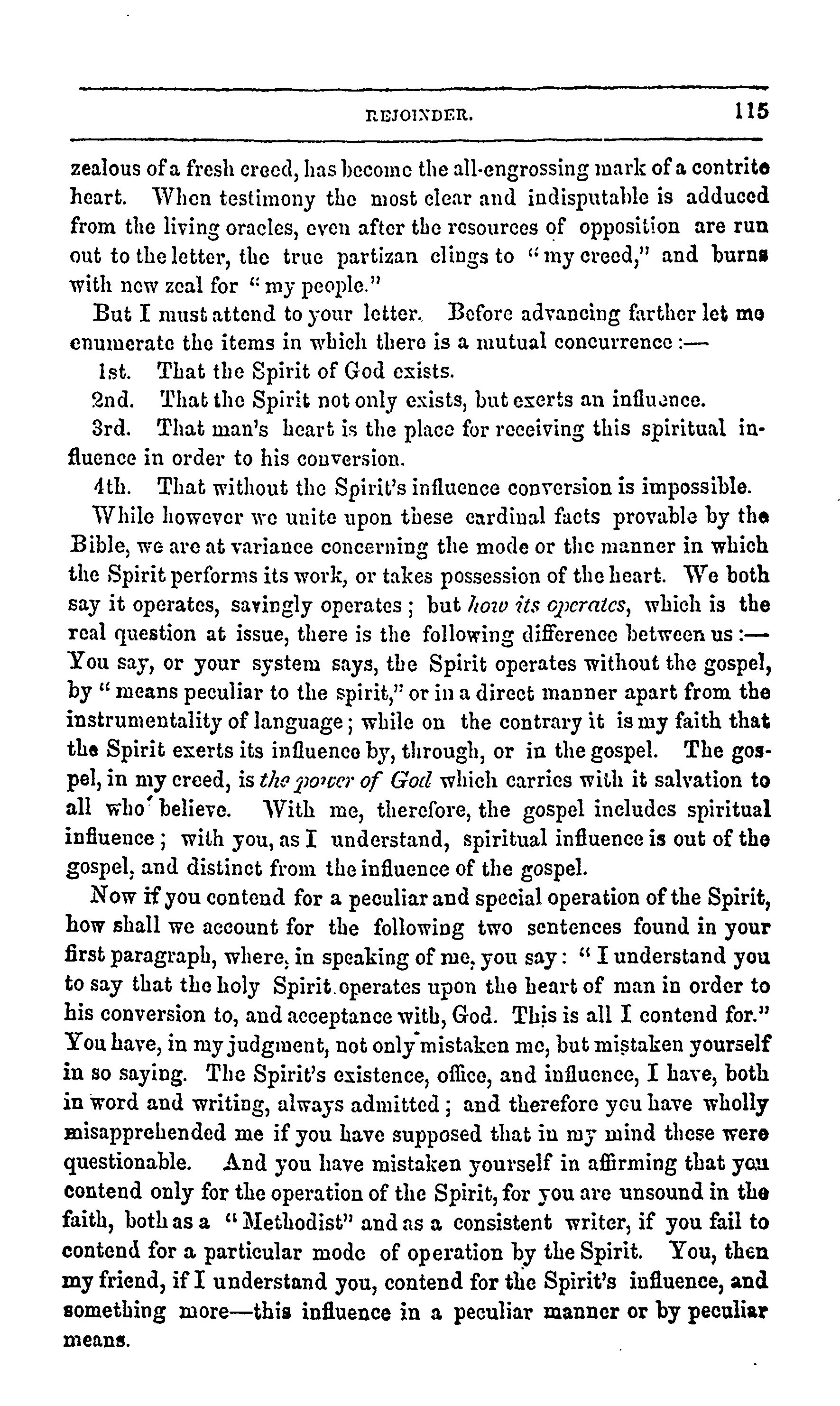 REJOINDER. 115

zealous of a fresh creed, has become the all-engrossing mark of a contrite heart. When testimony the most clear and indisputable is adduced from the living oracles, even after the resources of opposition are run out to the letter, the true partizan clings to "my creed," and burns with new zeal for "my people."

But I must attend to your letter. Before advancing farther let me enumerate the items in which there is a mutual concurrence:—

1st. That the Spirit of God exists.

2nd. That the Spirit not only exists, but exerts an influence.

3rd. That man's heart is the place for receiving this spiritual influence in order to his conversion.

4th. That without the Spirit's influence conversion is impossible.

While however we unite upon these cardinal facts provable by the Bible, we are at variance concerning the mode or the manner in which the Spirit performs its work, or takes possession of the heart. We both say it operates, savingly operates; but how its operates, which is the real question at issue, there is the following difference between us:— You say, or your system says, the Spirit operates without the gospel, by "means peculiar to the spirit," or in a direct manner apart from the instrumentality of language; while on the contrary it is my faith that the Spirit exerts its influence by, through, or in the gospel. The gospel, in my creed, is the power of God which carries with it salvation to all who believe. With me, therefore, the gospel includes spiritual influence; with you, as I understand, spiritual influence is out of the gospel, and distinct from the influence of the gospel.

Now if you contend for a peculiar and special operation of the Spirit, how shall we account for the following two sentences found in your first paragraph, where, in speaking of me, you say: "I understand you to say that the holy Spirit operates upon the heart of man in order to his conversion to, and acceptance with, God. This is all I contend for." You have, in my judgment, not only mistaken me, but mistaken yourself in so saying. The Spirit's existence, office, and influence, I have, both in word and writing, always admitted; and therefore you have wholly misapprehended me if you have supposed that in my mind these were questionable. And you have mistaken yourself in affirming that you contend only for the operation of the Spirit, for you are unsound in the faith, both as a "Methodist" and as a consistent writer, if you fail to contend for a particular mode of operation by the Spirit. You, then my friend, if I understand you, contend for the Spirit's influence, and something more—this influence in a peculiar manner or by peculiar means.